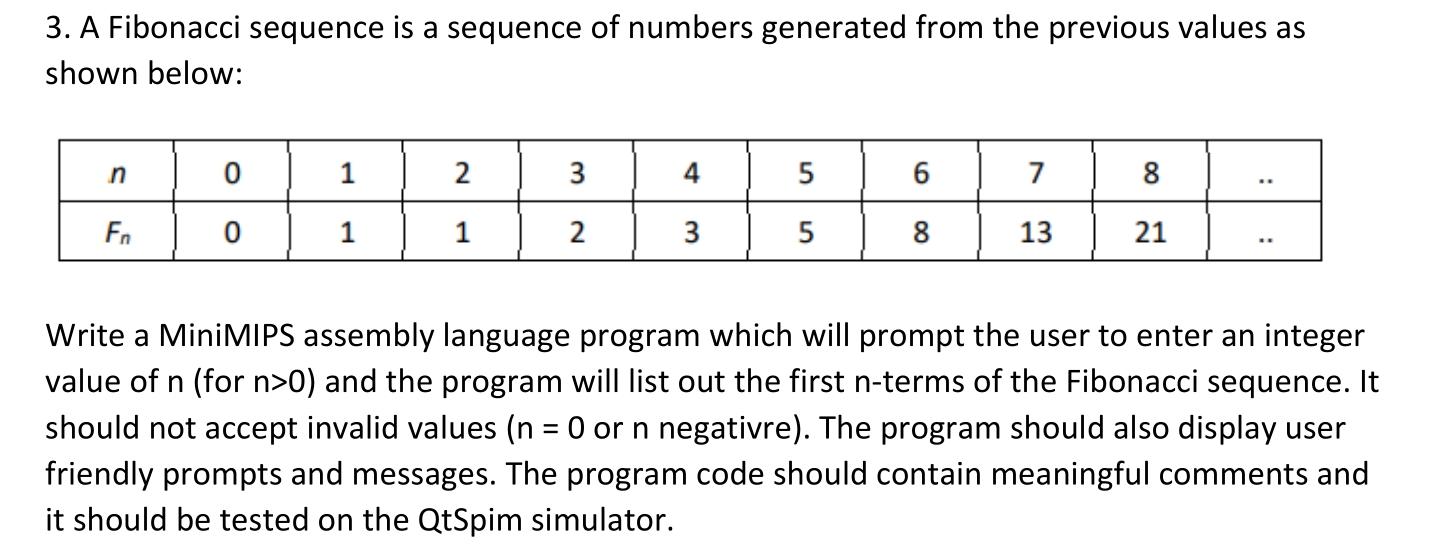 3. A Fibonacci sequence is a sequence of numbers generated from the previous values as shown below:

| n | 0 | 1 | 2 | 3 | 4 | 5 | 6 | 7 | 8 | .. |
|---|---|---|---|---|---|---|---|---|---|---|
| $F_n$ | 0 | 1 | 1 | 2 | 3 | 5 | 8 | 13 | 21 | .. |

Write a MiniMIPS assembly language program which will prompt the user to enter an integer value of n (for n>0) and the program will list out the first n-terms of the Fibonacci sequence. It should not accept invalid values (n = 0 or n negativre). The program should also display user friendly prompts and messages. The program code should contain meaningful comments and it should be tested on the QtSpim simulator.